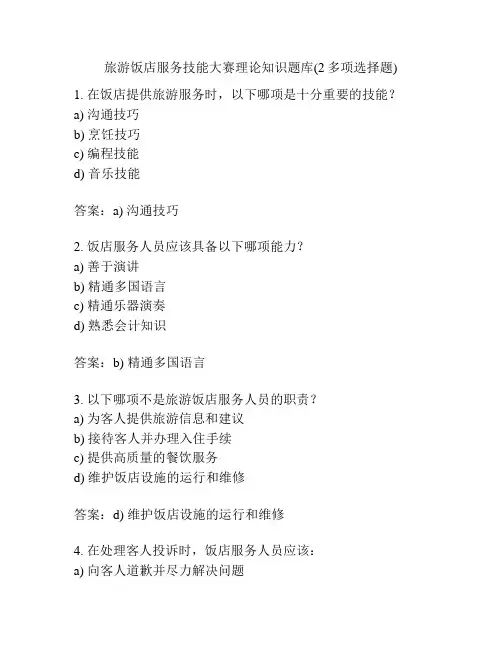 旅游饭店服务技能大赛理论知识题库(2 多项选择题)

1. 在饭店提供旅游服务时，以下哪项是十分重要的技能？
a) 沟通技巧
b) 烹饪技巧
c) 编程技能
d) 音乐技能

答案：a) 沟通技巧

2. 饭店服务人员应该具备以下哪项能力？
a) 善于演讲
b) 精通多国语言
c) 精通乐器演奏
d) 熟悉会计知识

答案：b) 精通多国语言

3. 以下哪项不是旅游饭店服务人员的职责？
a) 为客人提供旅游信息和建议
b) 接待客人并办理入住手续
c) 提供高质量的餐饮服务
d) 维护饭店设施的运行和维修

答案：d) 维护饭店设施的运行和维修

4. 在处理客人投诉时，饭店服务人员应该：
a) 向客人道歉并尽力解决问题